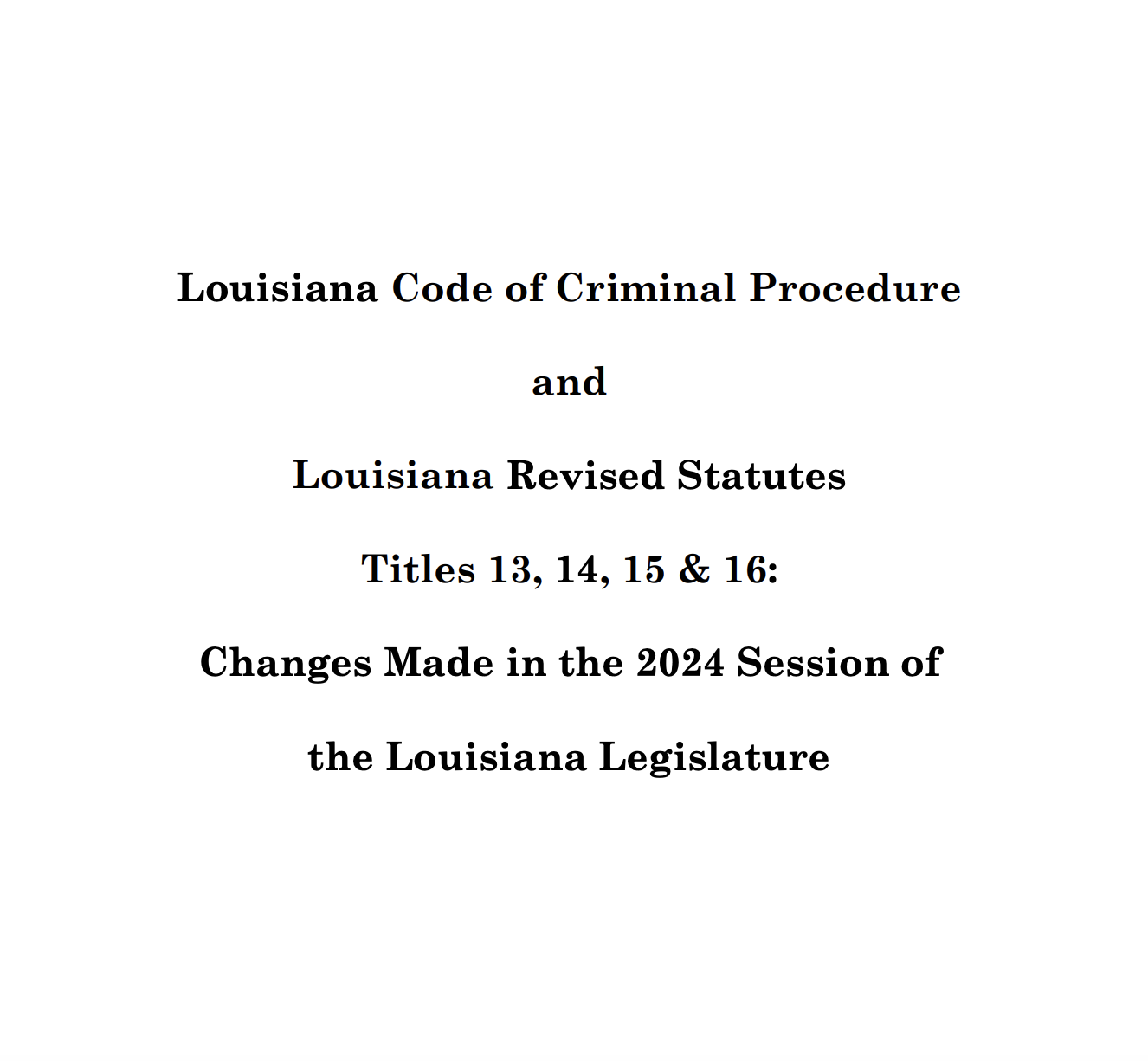 Louisiana Code of Criminal Procedure

and

Louisiana Revised Statutes

Titles 13, 14, 15 & 16:

Changes Made in the 2024 Session of

the Louisiana Legislature